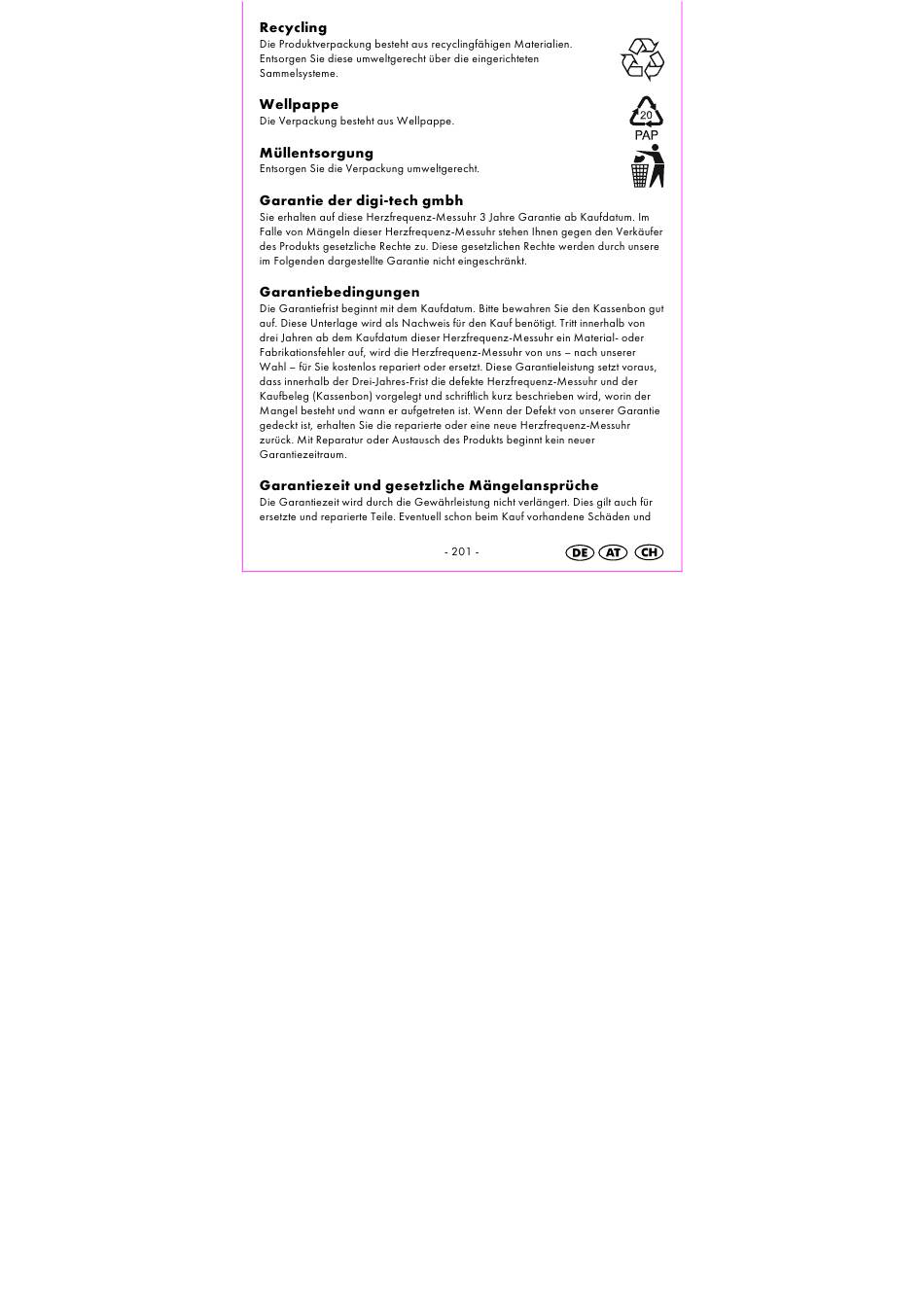 Recycling
Die Produktverpackung besteht aus recyclingfähigen Materialien. Entsorgen Sie diese umweltgerecht über die eingerichteten Sammelsysteme.

Wellpappe
Die Verpackung besteht aus Wellpappe.

20
PAP

Müllentsorgung
Entsorgen Sie die Verpackung umweltgerecht.

Garantie der digi-tech gmbh
Sie erhalten auf diese Herzfrequenz-Messuhr 3 Jahre Garantie ab Kaufdatum. Im Falle von Mängeln dieser Herzfrequenz-Messuhr stehen Ihnen gegen den Verkäufer des Produkts gesetzliche Rechte zu. Diese gesetzlichen Rechte werden durch unsere im Folgenden dargestellte Garantie nicht eingeschränkt.

Garantiebedingungen
Die Garantiefrist beginnt mit dem Kaufdatum. Bitte bewahren Sie den Kassenbon gut auf. Diese Unterlage wird als Nachweis für den Kauf benötigt. Tritt innerhalb von drei Jahren ab dem Kaufdatum dieser Herzfrequenz-Messuhr ein Material- oder Fabrikationsfehler auf, wird die Herzfrequenz-Messuhr von uns – nach unserer Wahl – für Sie kostenlos repariert oder ersetzt. Diese Garantieleistung setzt voraus, dass innerhalb der Drei-Jahres-Frist die defekte Herzfrequenz-Messuhr und der Kaufbeleg (Kassenbon) vorgelegt und schriftlich kurz beschrieben wird, worin der Mangel besteht und wann er aufgetreten ist. Wenn der Defekt von unserer Garantie gedeckt ist, erhalten Sie die reparierte oder eine neue Herzfrequenz-Messuhr zurück. Mit Reparatur oder Austausch des Produkts beginnt kein neuer Garantiezeitraum.

Garantiezeit und gesetzliche Mängelansprüche
Die Garantiezeit wird durch die Gewährleistung nicht verlängert. Dies gilt auch für ersetzte und reparierte Teile. Eventuell schon beim Kauf vorhandene Schäden und

- 201 -

DE AT CH